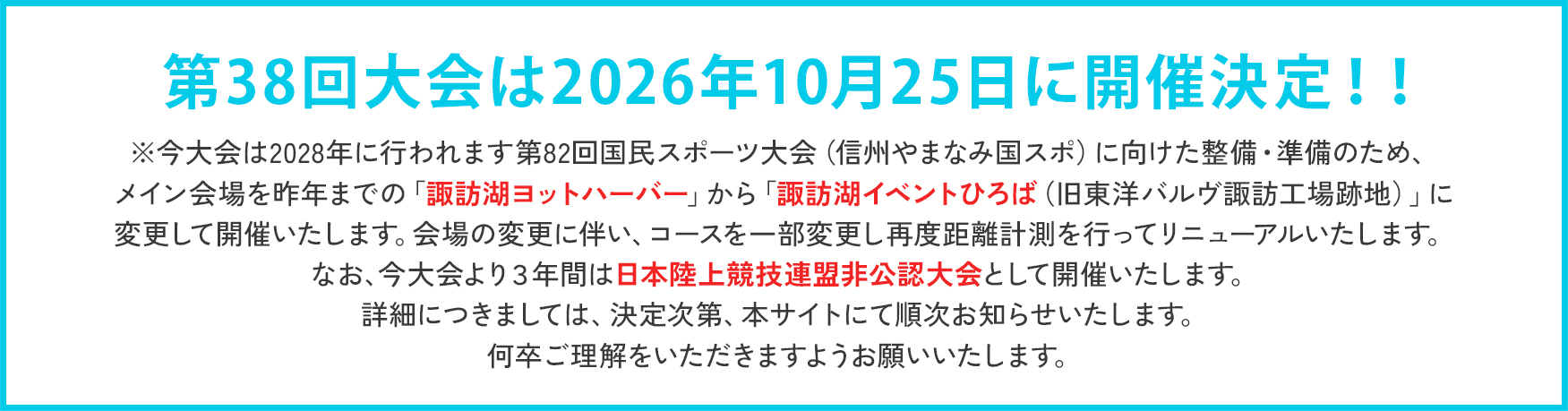 第38回大会は2026年10月25日に開催決定！！

※今大会は2028年に行われます第82回国民スポーツ大会（信州やまなみ国スポ）に向けた整備・準備のため、メイン会場を昨年までの「諏訪湖ヨットハーバー」から「諏訪湖イベントひろば（旧東洋バルヴ諏訪工場跡地）」に変更して開催いたします。会場の変更に伴い、コースを一部変更し再度距離計測を行ってリニューアルいたします。
なお、今大会より３年間は日本陸上競技連盟非公認大会として開催いたします。
詳細につきましては、決定次第、本サイトにて順次お知らせいたします。
何卒ご理解をいただきますようお願いいたします。